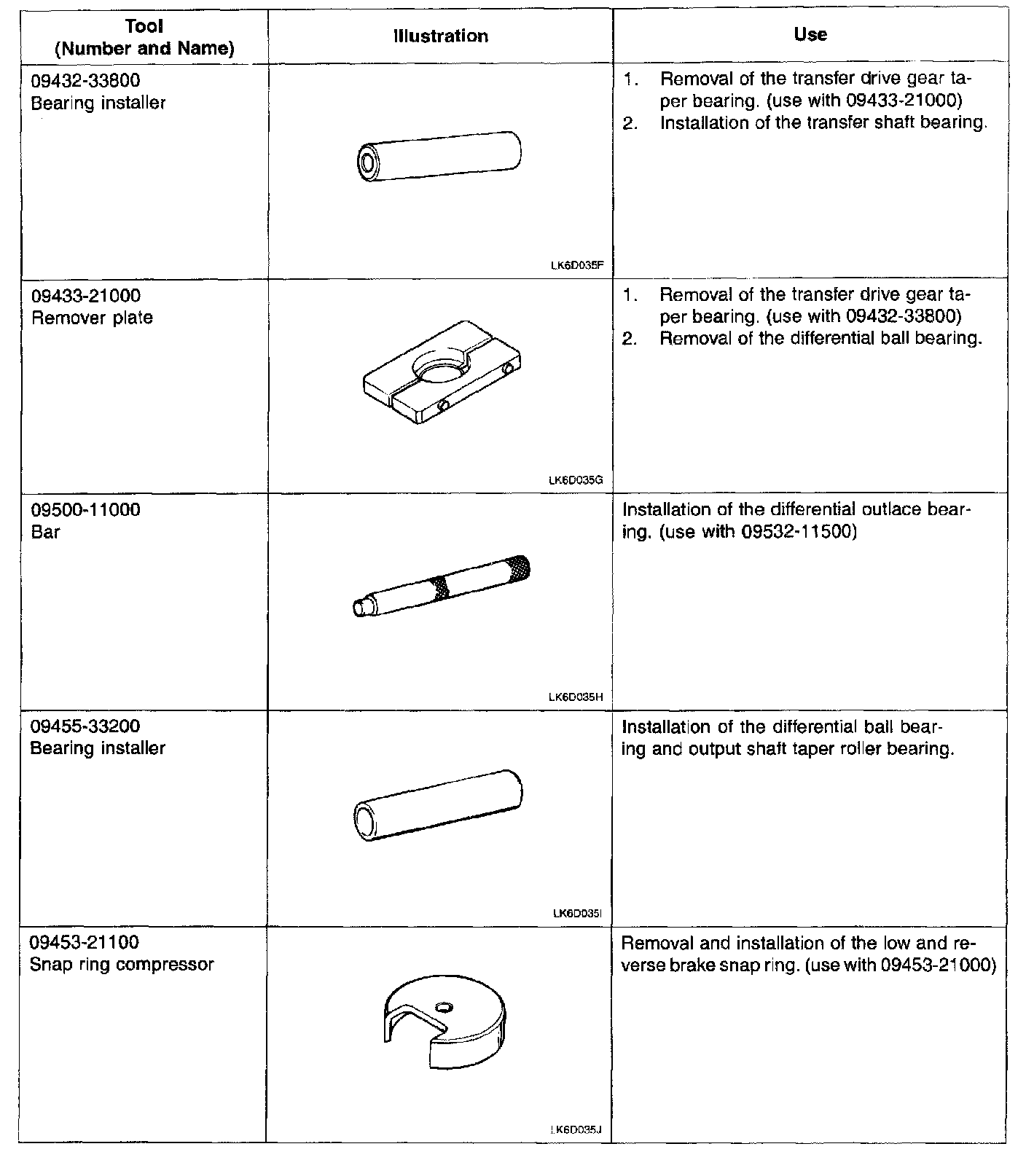 | Tool (Number and Name) | Illustration | Use |
|---|---|---|
| 09432-33800 Bearing installer | LK6D035F | 1. Removal of the transfer drive gear taper bearing. (use with 09433-21000) 2. Installation of the transfer shaft bearing. |
| 09433-21000 Remover plate | LK6D035G | 1. Removal of the transfer drive gear taper bearing. (use with 09432-33800) 2. Removal of the differential ball bearing. |
| 09500-11000 Bar | LK6D035H | Installation of the differential outlace bearing. (use with 09532-11500) |
| 09455-33200 Bearing installer | LK6D035I | Installation of the differential ball bearing and output shaft taper roller bearing. |
| 09453-21100 Snap ring compressor | LK6D035J | Removal and installation of the low and reverse brake snap ring. (use with 09453-21000) |